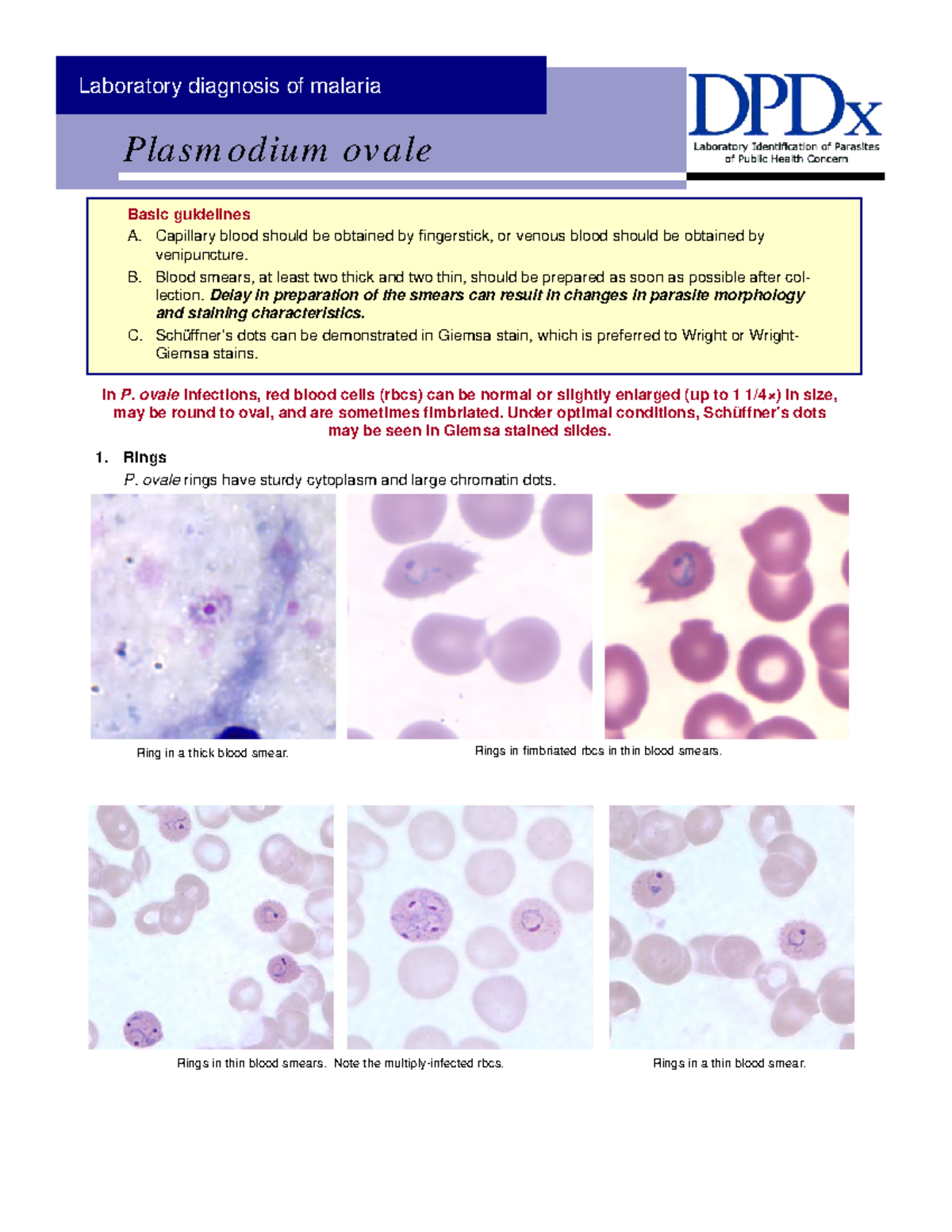 Laboratory diagnosis of malaria

Plasmodium ovale

DPDx
Laboratory Identification of Parasites of Public Health Concern

Basic guidelines
A. Capillary blood should be obtained by fingerstick, or venous blood should be obtained by venipuncture.
B. Blood smears, at least two thick and two thin, should be prepared as soon as possible after collection. Delay in preparation of the smears can result in changes in parasite morphology and staining characteristics.
C. Schüffner's dots can be demonstrated in Giemsa stain, which is preferred to Wright or Wright-Giemsa stains.

In P. ovale infections, red blood cells (rbcs) can be normal or slightly enlarged (up to 1 1/4×) in size, may be round to oval, and are sometimes fimbriated. Under optimal conditions, Schüffner's dots may be seen in Giemsa stained slides.

1. Rings
P. ovale rings have sturdy cytoplasm and large chromatin dots.

Ring in a thick blood smear.

Rings in fimbriated rbcs in thin blood smears.

Rings in thin blood smears. Note the multiply-infected rbcs.

Rings in a thin blood smear.